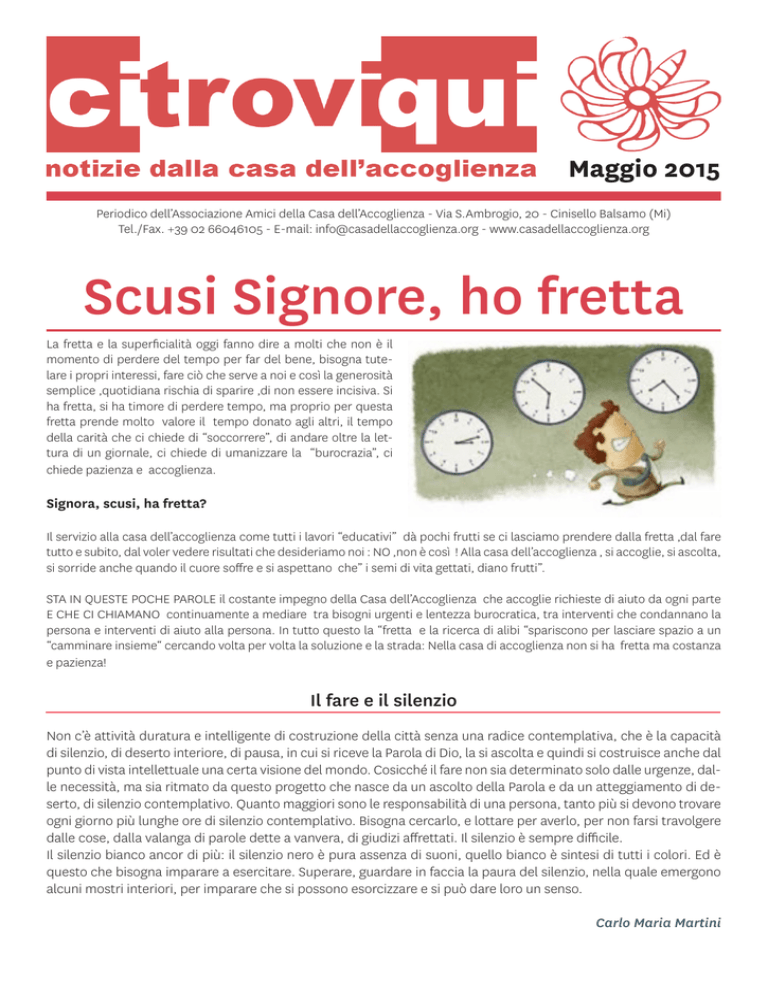 citroviqui
notizie dalla casa dell'accoglienza
Maggio 2015

Periodico dell'Associazione Amici della Casa dell'Accoglienza - Via S.Ambrogio, 20 - Cinisello Balsamo (Mi)
Tel./Fax. +39 02 66046105 - E-mail: info@casadellaccoglienza.org - www.casadellaccoglienza.org

Scusi Signore, ho fretta

La fretta e la superficialità oggi fanno dire a molti che non è il momento di perdere del tempo per far del bene, bisogna tutelare i propri interessi, fare ciò che serve a noi e così la generosità semplice ,quotidiana rischia di sparire ,di non essere incisiva. Si ha fretta, si ha timore di perdere tempo, ma proprio per questa fretta prende molto valore il tempo donato agli altri, il tempo della carità che ci chiede di "soccorrere", di andare oltre la lettura di un giornale, ci chiede di umanizzare la "burocrazia", ci chiede pazienza e accoglienza.

Signora, scusi, ha fretta?

Il servizio alla casa dell'accoglienza come tutti i lavori "educativi" dà pochi frutti se ci lasciamo prendere dalla fretta ,dal fare tutto e subito, dal voler vedere risultati che desideriamo noi : NO ,non è così ! Alla casa dell'accoglienza , si accoglie, si ascolta, si sorride anche quando il cuore soffre e si aspettano che" i semi di vita gettati, diano frutti".

STA IN QUESTE POCHE PAROLE il costante impegno della Casa dell'Accoglienza che accoglie richieste di aiuto da ogni parte E CHE CI CHIAMANO continuamente a mediare tra bisogni urgenti e lentezza burocratica, tra interventi che condannano la persona e interventi di aiuto alla persona. In tutto questo la "fretta e la ricerca di alibi "spariscono per lasciare spazio a un "camminare insieme" cercando volta per volta la soluzione e la strada: Nella casa di accoglienza non si ha fretta ma costanza e pazienza!

Il fare e il silenzio

Non c'è attività duratura e intelligente di costruzione della città senza una radice contemplativa, che è la capacità di silenzio, di deserto interiore, di pausa, in cui si riceve la Parola di Dio, la si ascolta e quindi si costruisce anche dal punto di vista intellettuale una certa visione del mondo. Cosicché il fare non sia determinato solo dalle urgenze, dalle necessità, ma sia ritmato da questo progetto che nasce da un ascolto della Parola e da un atteggiamento di deserto, di silenzio contemplativo. Quanto maggiori sono le responsabilità di una persona, tanto più si devono trovare ogni giorno più lunghe ore di silenzio contemplativo. Bisogna cercarlo, e lottare per averlo, per non farsi travolgere dalle cose, dalla valanga di parole dette a vanvera, di giudizi affrettati. Il silenzio è sempre difficile.
Il silenzio bianco ancor di più: il silenzio nero è pura assenza di suoni, quello bianco è sintesi di tutti i colori. Ed è questo che bisogna imparare a esercitare. Superare, guardare in faccia la paura del silenzio, nella quale emergono alcuni mostri interiori, per imparare che si possono esorcizzare e si può dare loro un senso.

Carlo Maria Martini